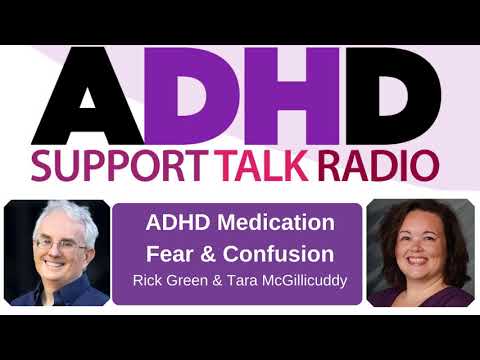 ADHD
SUPPORT TALK RADIO

ADHD Medication
Fear & Confusion
Rick Green & Tara McGillicuddy